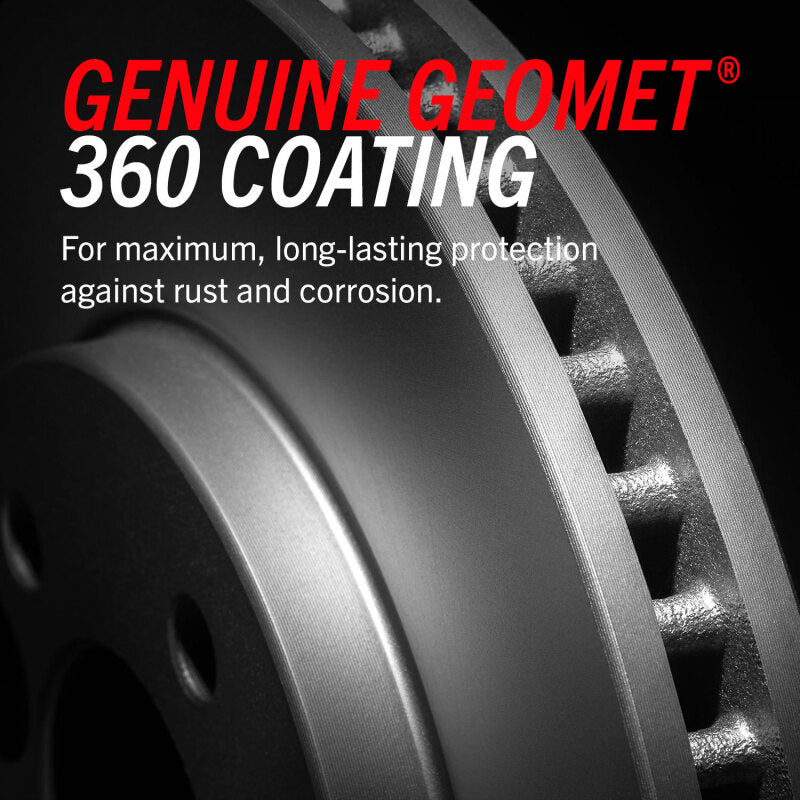 GENUINE GEOMET®
360 COATING

For maximum, long-lasting protection against rust and corrosion.